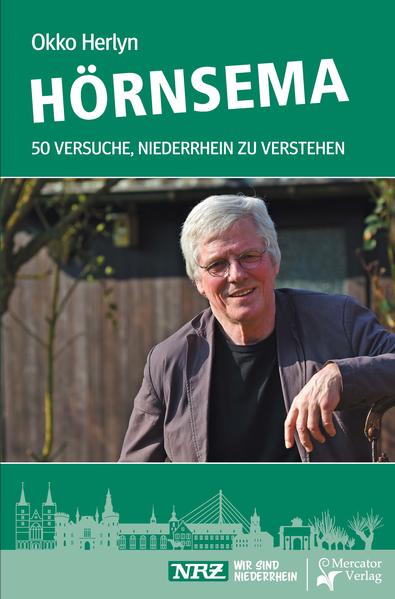 Okko Herlyn

HÖRNSEMA

50 VERSUCHE, NIEDERRHEIN ZU VERSTEHEN

NRZ WIR SIND NIEDERRHEIN

Mercator Verlag